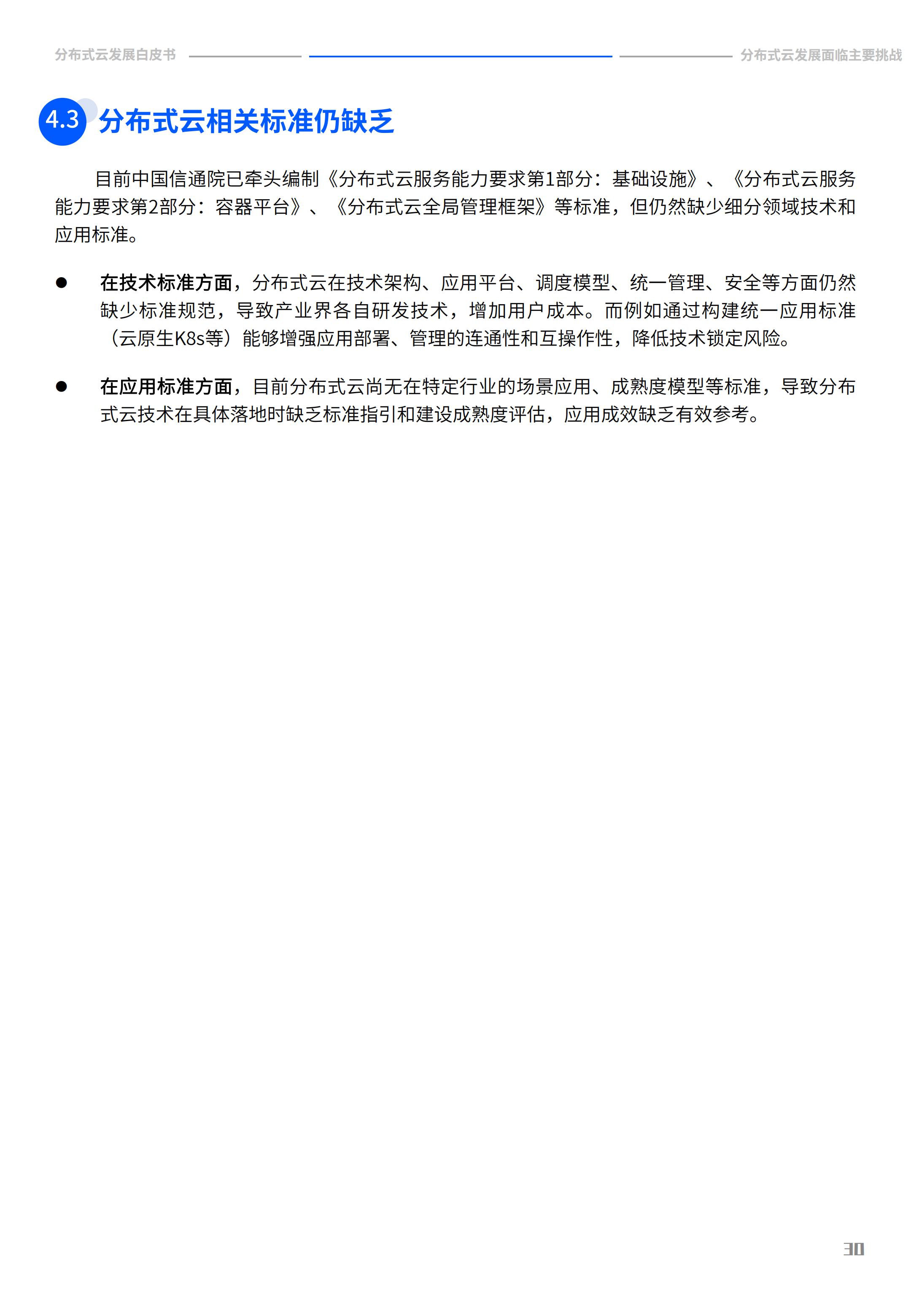 分布式云发展白皮书

分布式云发展面临主要挑战

4.3 分布式云相关标准仍缺乏

目前中国信通院已牵头编制《分布式云服务能力要求第1部分：基础设施》、《分布式云服务能力要求第2部分：容器平台》、《分布式云全局管理框架》等标准，但仍然缺少细分领域技术和应用标准。

● 在技术标准方面，分布式云在技术架构、应用平台、调度模型、统一管理、安全等方面仍然缺少标准规范，导致产业界各自研发技术，增加用户成本。而例如通过构建统一应用标准（云原生K8s等）能够增强应用部署、管理的连通性和互操作性，降低技术锁定风险。

● 在应用标准方面，目前分布式云尚无在特定行业的场景应用、成熟度模型等标准，导致分布式云技术在具体落地时缺乏标准指引和建设成熟度评估，应用成效缺乏有效参考。

30